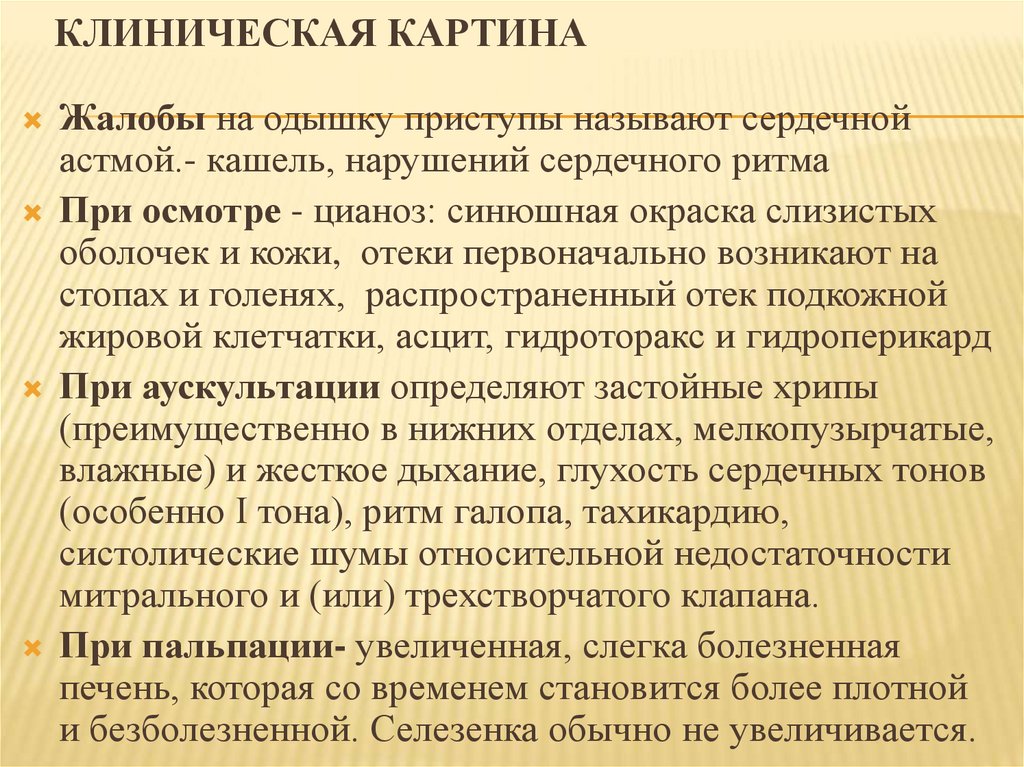 КЛИНИЧЕСКАЯ КАРТИНА

Жалобы на одышку приступы называют сердечной астмой.- кашель, нарушений сердечного ритма

При осмотре - цианоз: синюшная окраска слизистых оболочек и кожи, отеки первоначально возникают на стопах и голенях, распространенный отек подкожной жировой клетчатки, асцит, гидроторакс и гидроперикард

При аускультации определяют застойные хрипы (преимущественно в нижних отделах, мелкопузырчатые, влажные) и жесткое дыхание, глухость сердечных тонов (особенно I тона), ритм галопа, тахикардию, систолические шумы относительной недостаточности митрального и (или) трехстворчатого клапана.

При пальпации- увеличенная, слегка болезненная печень, которая со временем становится более плотной и безболезненной. Селезенка обычно не увеличивается.